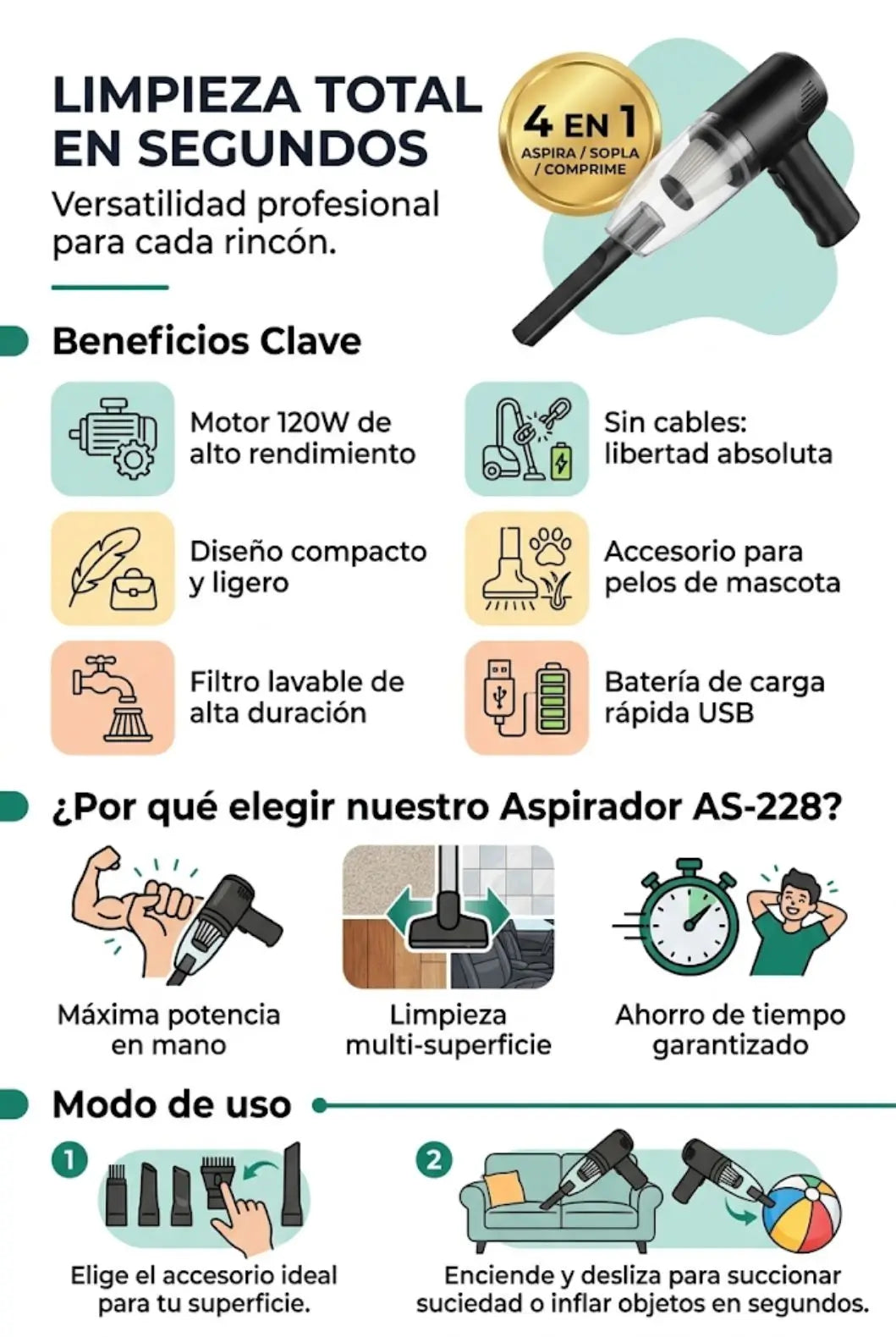 LIMPIEZA TOTAL EN SEGUNDOS

Versatilidad profesional para cada rincón.

4 EN 1
ASPIRA / SOPLA / COMPRIME

Beneficios Clave

Motor 120W de alto rendimiento

Sin cables: libertad absoluta

Diseño compacto y ligero

Accesorio para pelos de mascota

Filtro lavable de alta duración

Batería de carga rápida USB

¿Por qué elegir nuestro Aspirador AS-228?

Máxima potencia en mano

Limpieza multi-superficie

Ahorro de tiempo garantizado

Modo de uso

1
Elige el accesorio ideal para tu superficie.

2
Enciende y desliza para succionar suciedad o inflar objetos en segundos.